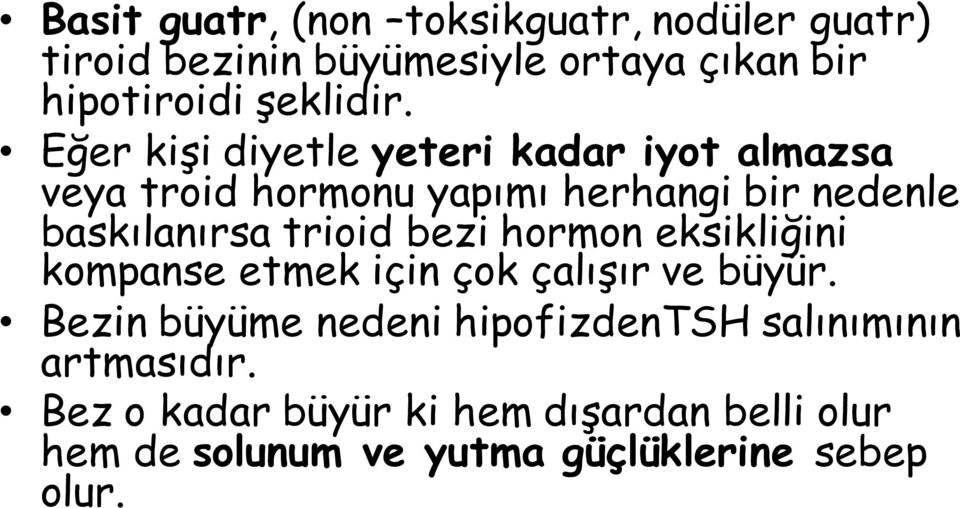 • Basit guatr, (non –toksikguatr, nodüler guatr) tiroid bezinin büyümesiyle ortaya çıkan bir hipotiroidi şeklidir.

• Eğer kişi diyetle yeteri kadar iyot almazsa veya troid hormonu yapımı herhangi bir nedenle baskılanırsa trioid bezi hormon eksikliğini kompanse etmek için çok çalışır ve büyür.

• Bezin büyüme nedeni hipofizdenTSH salınımının artmasıdır.

• Bez o kadar büyür ki hem dışardan belli olur hem de solunum ve yutma güçlüklerine sebep olur.